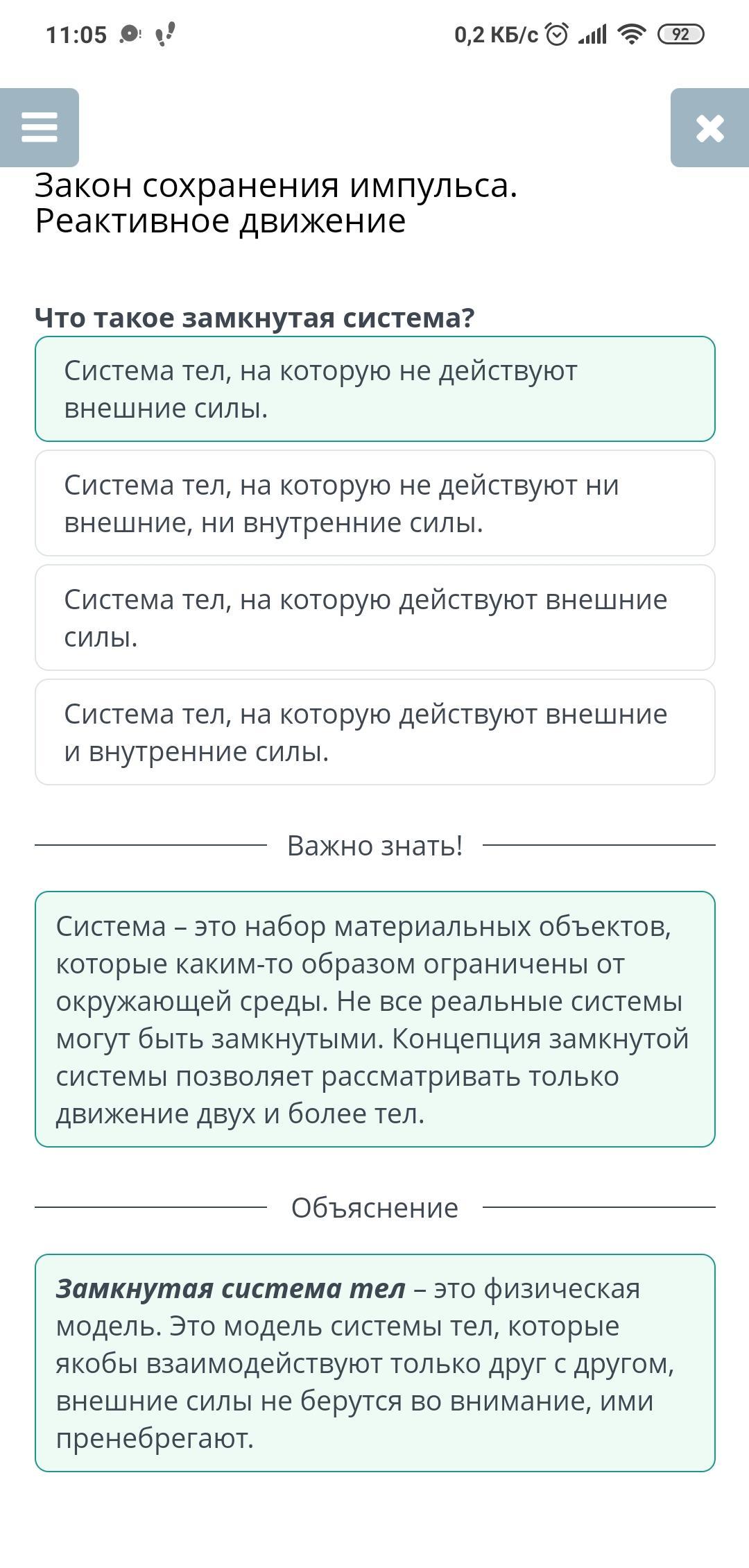 11:05

0,2 КБ/с 92

Закон сохранения импульса. Реактивное движение

Что такое замкнутая система?

Система тел, на которую не действуют внешние силы.

Система тел, на которую не действуют ни внешние, ни внутренние силы.

Система тел, на которую действуют внешние силы.

Система тел, на которую действуют внешние и внутренние силы.

Важно знать!

Система – это набор материальных объектов, которые каким-то образом ограничены от окружающей среды. Не все реальные системы могут быть замкнутыми. Концепция замкнутой системы позволяет рассматривать только движение двух и более тел.

Объяснение

Замкнутая система тел – это физическая модель. Это модель системы тел, которые якобы взаимодействуют только друг с другом, внешние силы не берутся во внимание, ими пренебрегают.